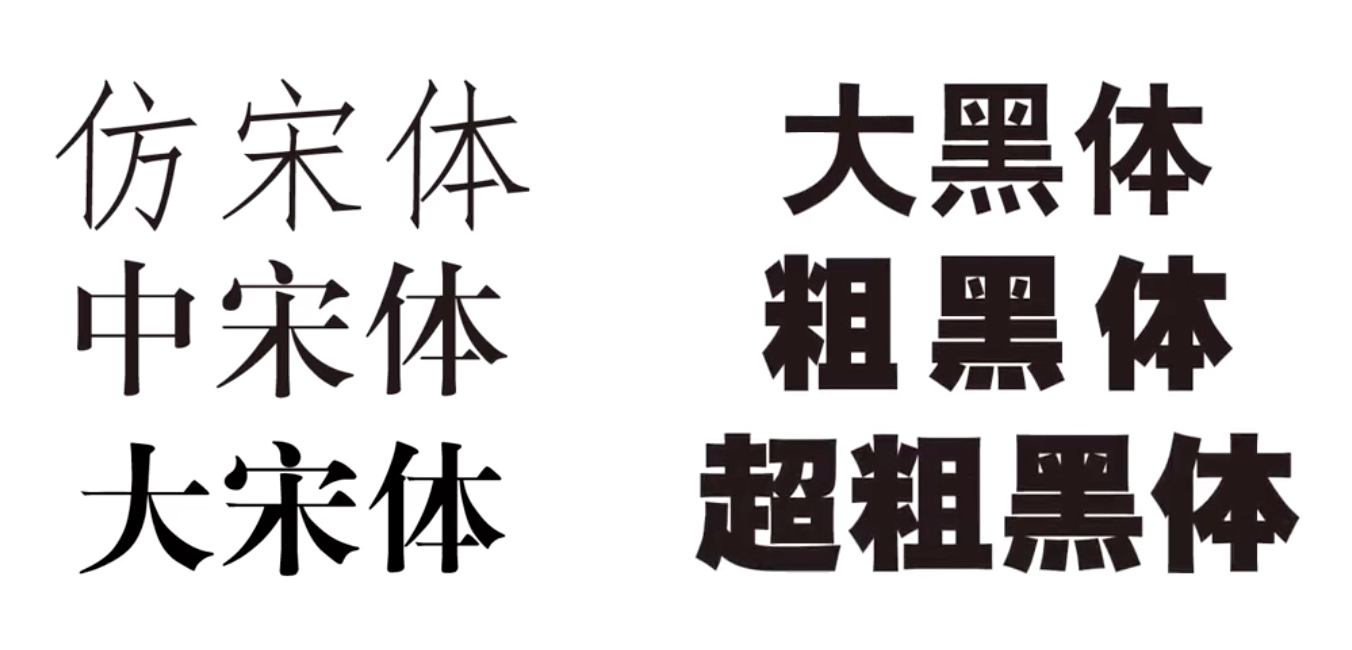 仿宋体
中宋体
大宋体

大黑体
粗黑体
超粗黑体